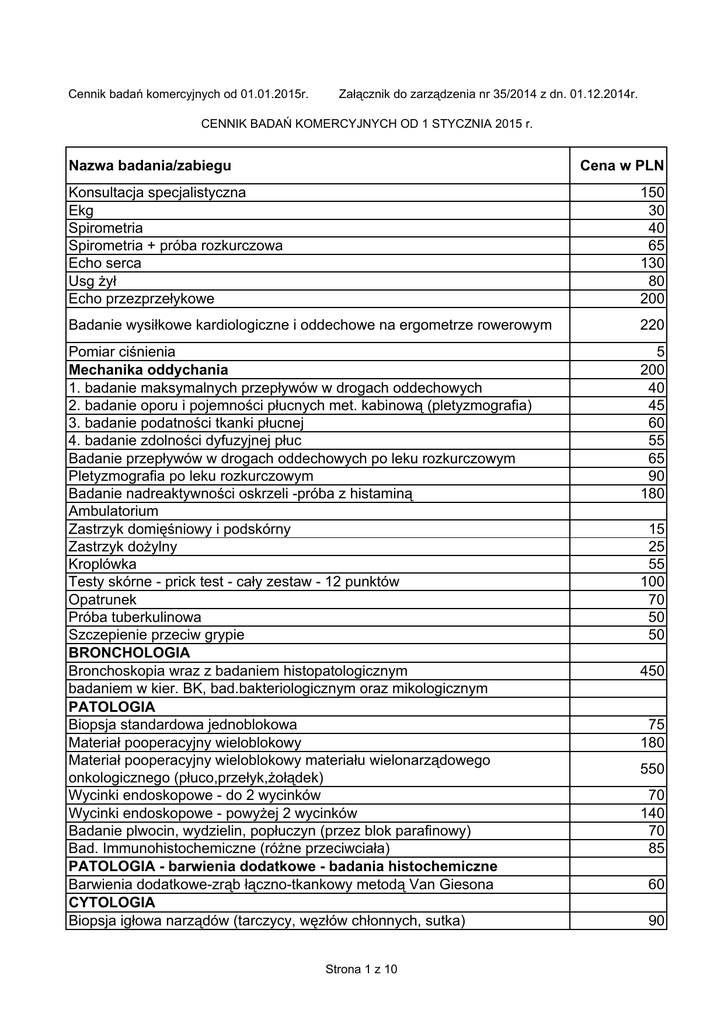 Cennik badań komercyjnych od 01.01.2015r.  Załącznik do zarządzenia nr 35/2014 z dn. 01.12.2014r.

CENNIK BADAŃ KOMERCYJNYCH OD 1 STYCZNIA 2015 r.

| Nazwa badania/zabiegu | Cena w PLN |
|---|---|
| Konsultacja specjalistyczna | 150 |
| Ekg | 30 |
| Spirometria | 40 |
| Spirometria + próba rozkurczowa | 65 |
| Echo serca | 130 |
| Usg żył | 80 |
| Echo przezprzełykowe | 200 |
| Badanie wysiłkowe kardiologiczne i oddechowe na ergometrze rowerowym | 220 |
| Pomiar ciśnienia | 5 |
| Mechanika oddychania | 200 |
| 1. badanie maksymalnych przepływów w drogach oddechowych | 40 |
| 2. badanie oporu i pojemności płucnych met. kabinową (pletyzmografia) | 45 |
| 3. badanie podatności tkanki płucnej | 60 |
| 4. badanie zdolności dyfuzyjnej płuc | 55 |
| Badanie przepływów w drogach oddechowych po leku rozkurczowym | 65 |
| Pletyzmografia po leku rozkurczowym | 90 |
| Badanie nadreaktywności oskrzeli -próba z histaminą | 180 |
| Ambulatorium | |
| Zastrzyk domięśniowy i podskórny | 15 |
| Zastrzyk dożylny | 25 |
| Kroplówka | 55 |
| Testy skórne - prick test - cały zestaw - 12 punktów | 100 |
| Opatrunek | 70 |
| Próba tuberkulinowa | 50 |
| Szczepienie przeciw grypie | 50 |
| BRONCHOLOGIA | |
| Bronchoskopia wraz z badaniem histopatologicznym | 450 |
| badaniem w kier. BK, bad.bakteriologicznym oraz mikologicznym | |
| PATOLOGIA | |
| Biopsja standardowa jednoblokowa | 75 |
| Materiał pooperacyjny wieloblokowy | 180 |
| Materiał pooperacyjny wieloblokowy materiału wielonarządowego onkologicznego (płuco,przełyk,żołądek) | 550 |
| Wycinki endoskopowe - do 2 wycinków | 70 |
| Wycinki endoskopowe - powyżej 2 wycinków | 140 |
| Badanie plwocin, wydzielin, popłuczyn (przez blok parafinowy) | 70 |
| Bad. Immunohistochemiczne (różne przeciwciała) | 85 |
| PATOLOGIA - barwienia dodatkowe - badania histochemiczne | |
| Barwienia dodatkowe-zrąb łączno-tkankowy metodą Van Giesona | 60 |
| CYTOLOGIA | |
| Biopsja igłowa narządów (tarczycy, węzłów chłonnych, sutka) | 90 |

Strona 1 z 10